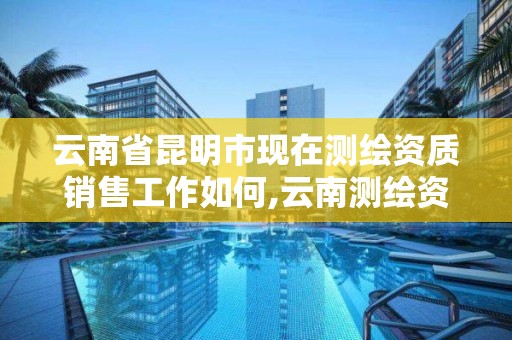 云南省昆明市现在测绘资质销售工作如何,云南测绘资